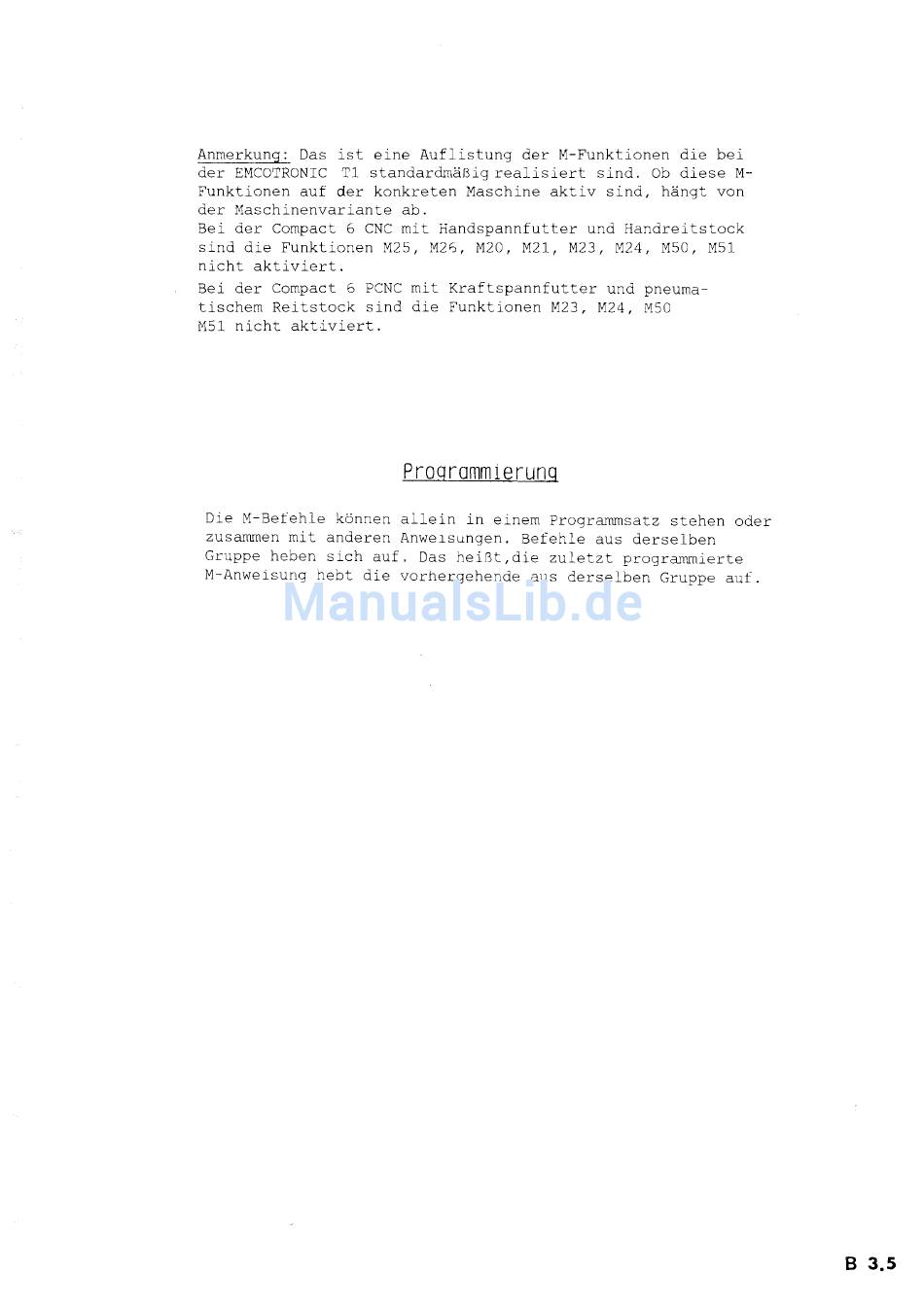 Anmerkung: Das ist eine Auflistung der M-Funktionen die bei der EMCOTRONIC T1 standardmäßig realisiert sind. Ob diese M-Funktionen auf der konkreten Maschine aktiv sind, hängt von der Maschinenvariante ab.
Bei der Compact 6 CNC mit Handspannfutter und Handreitstock sind die Funktionen M25, M26, M20, M21, M23, M24, M50, M51 nicht aktiviert.

Bei der Compact 6 PCNC mit Kraftspannfutter und pneumatischem Reitstock sind die Funktionen M23, M24, M50 M51 nicht aktiviert.

Programmierung

Die M-Befehle können allein in einem Programmsatz stehen oder zusammen mit anderen Anweisungen. Befehle aus derselben Gruppe heben sich auf. Das heißt,die zuletzt programmierte M-Anweisung hebt die vorhergehende aus derselben Gruppe auf.

B 3.5

ManualsLib.de